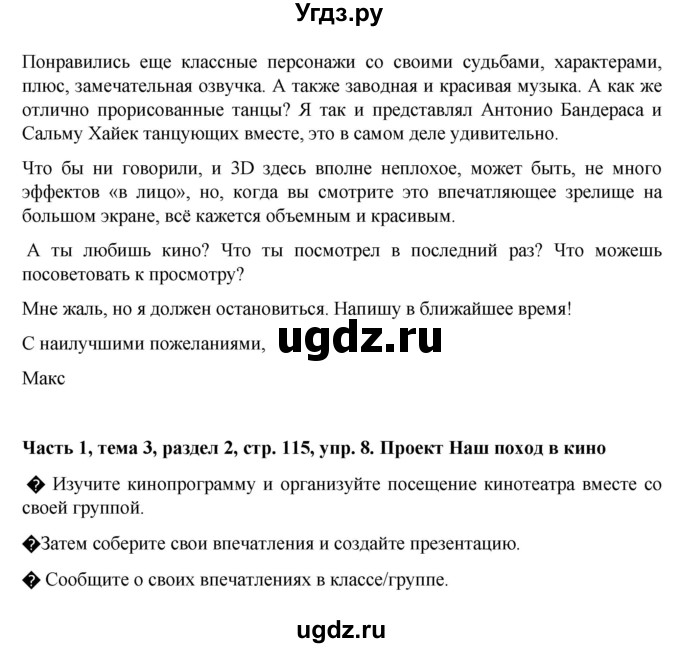 Угдз.ру

Понравились еще классные персонажи со своими судьбами, характерами, плюс, замечательная озвучка. А также заводная и красивая музыка. А как же отлично прорисованные танцы? Я так и представлял Антонио Бандераса и Сальму Хайек танцующих вместе, это в самом деле удивительно.

Что бы ни говорили, и 3D здесь вполне неплохое, может быть, не много эффектов «в лицо», но, когда вы смотрите это впечатляющее зрелище на большом экране, всё кажется объемным и красивым.

А ты любишь кино? Что ты посмотрел в последний раз? Что можешь посоветовать к просмотру?

Мне жаль, но я должен остановиться. Напишу в ближайшее время!

С наилучшими пожеланиями,

ugdz.ru

Макс

Часть 1, тема 3, раздел 2, стр. 115, упр. 8. Проект Наш поход в кино

� Изучите кинопрограмму и организуйте посещение кинотеатра вместе со своей группой.

�Затем соберите свои впечатления и создайте презентацию.

� Сообщите о своих впечатлениях в классе/группе.

ugdz.ru